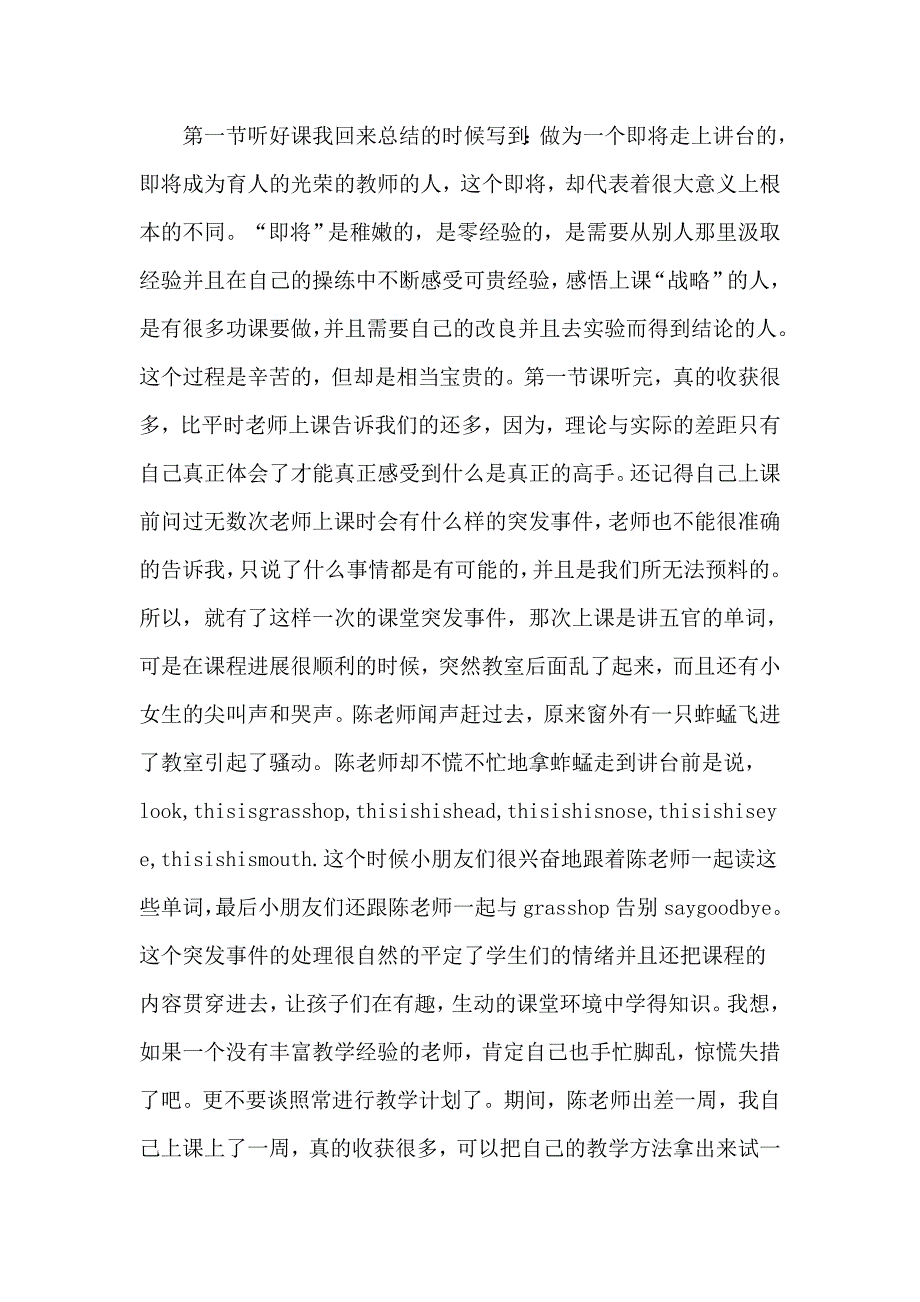 第一节听好课我回来总结的时候写到:做为一个即将走上讲台的，即将成为育人的光荣的教师的人，这个即将，却代表着很大意义上根本的不同。“即将”是稚嫩的，是零经验的，是需要从别人那里汲取经验并且在自己的操练中不断感受可贵经验，感悟上课“战略”的人，是有很多功课要做,并且需要自己的改良并且去实验而得到结论的人。这个过程是辛苦的，但却是相当宝贵的。第一节课听完，真的收获很多，比平时老师上课告诉我们的还多，因为，理论与实际的差距只有自己真正体会了才能真正感受到什么是真正的高手。还记得自己上课前问过无数次老师上课时会有什么样的突发事件，老师也不能很准确的告诉我，只说了什么事情都是有可能的，并且是我们所无法预料的。所以，就有了这样一次的课堂突发事件，那次上课是讲五官的单词，可是在课程进展很顺利的时候，突然教室后面乱了起来，而且还有小女生的尖叫声和哭声。陈老师闻声赶过去，原来窗外有一只蚱蜢飞进了教室引起了骚动。陈老师却不慌不忙地拿蚱蜢走到讲台前是说，look,thisisgrasshop,thisishishead,thisishisnose,thisishiseye,thisishismouth.这个时候小朋友们很兴奋地跟着陈老师一起读这些单词，最后小朋友们还跟陈老师一起与 grasshop 告别 saygoodbye。这个突发事件的处理很自然的平定了学生们的情绪并且还把课程的内容贯穿进去，让孩子们在有趣，生动的课堂环境中学得知识。我想，如果一个没有丰富教学经验的老师，肯定自己也手忙脚乱，惊慌失措了吧。更不要谈照常进行教学计划了。期间，陈老师出差一周，我自己上课上了一周，真的收获很多，可以把自己的教学方法拿出来试一